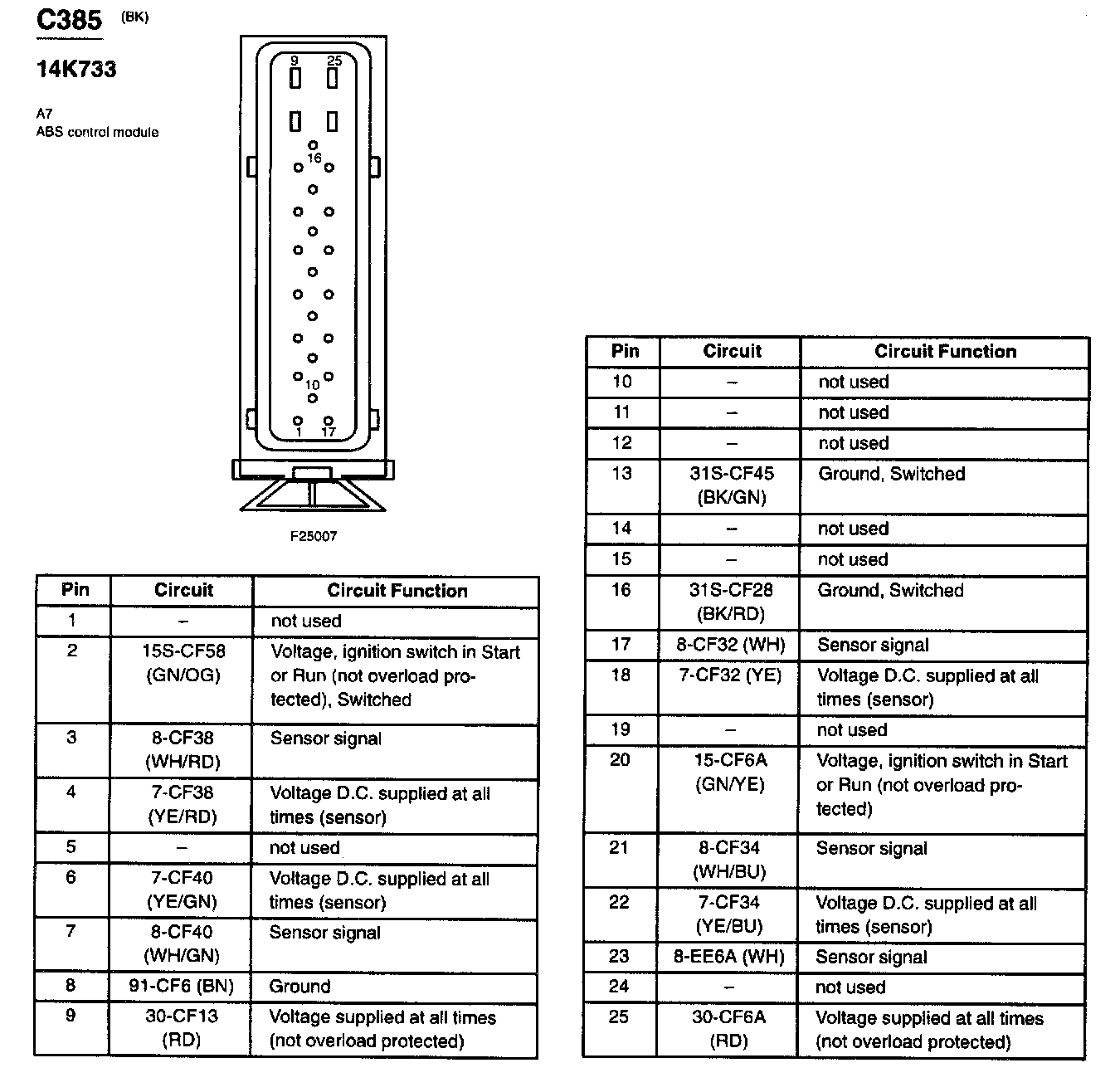 C385 (BK)

14K733

A7
ABS control module

9 25
16
10
1 17

F25007

| Pin | Circuit | Circuit Function |
|---|---|---|
| 1 | – | not used |
| 2 | 15S-CF58 (GN/OG) | Voltage, ignition switch in Start or Run (not overload protected), Switched |
| 3 | 8-CF38 (WH/RD) | Sensor signal |
| 4 | 7-CF38 (YE/RD) | Voltage D.C. supplied at all times (sensor) |
| 5 | – | not used |
| 6 | 7-CF40 (YE/GN) | Voltage D.C. supplied at all times (sensor) |
| 7 | 8-CF40 (WH/GN) | Sensor signal |
| 8 | 91-CF6 (BN) | Ground |
| 9 | 30-CF13 (RD) | Voltage supplied at all times (not overload protected) |

| Pin | Circuit | Circuit Function |
|---|---|---|
| 10 | – | not used |
| 11 | – | not used |
| 12 | – | not used |
| 13 | 31S-CF45 (BK/GN) | Ground, Switched |
| 14 | – | not used |
| 15 | – | not used |
| 16 | 31S-CF28 (BK/RD) | Ground, Switched |
| 17 | 8-CF32 (WH) | Sensor signal |
| 18 | 7-CF32 (YE) | Voltage D.C. supplied at all times (sensor) |
| 19 | – | not used |
| 20 | 15-CF6A (GN/YE) | Voltage, ignition switch in Start or Run (not overload protected) |
| 21 | 8-CF34 (WH/BU) | Sensor signal |
| 22 | 7-CF34 (YE/BU) | Voltage D.C. supplied at all times (sensor) |
| 23 | 8-EE6A (WH) | Sensor signal |
| 24 | – | not used |
| 25 | 30-CF6A (RD) | Voltage supplied at all times (not overload protected) |